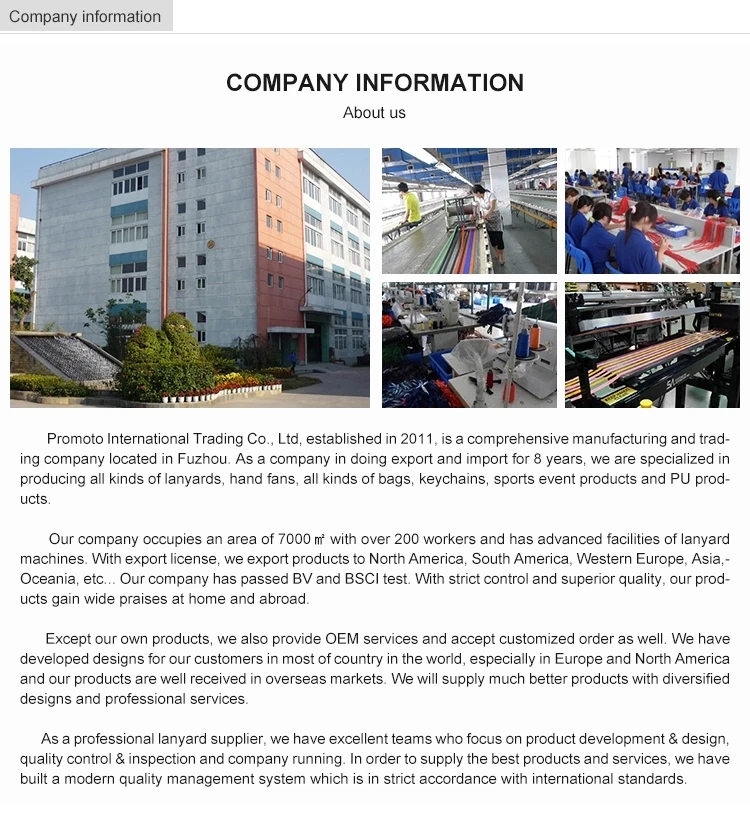 Company information

COMPANY INFORMATION

About us

Promoto International Trading Co., Ltd, established in 2011, is a comprehensive manufacturing and trading company located in Fuzhou. As a company in doing export and import for 8 years, we are specialized in producing all kinds of lanyards, hand fans, all kinds of bags, keychains, sports event products and PU products.

Our company occupies an area of 7000 ㎡ with over 200 workers and has advanced facilities of lanyard machines. With export license, we export products to North America, South America, Western Europe, Asia,-Oceania, etc... Our company has passed BV and BSCI test. With strict control and superior quality, our products gain wide praises at home and abroad.

Except our own products, we also provide OEM services and accept customized order as well. We have developed designs for our customers in most of country in the world, especially in Europe and North America and our products are well received in overseas markets. We will supply much better products with diversified designs and professional services.

As a professional lanyard supplier, we have excellent teams who focus on product development & design, quality control & inspection and company running. In order to supply the best products and services, we have built a modern quality management system which is in strict accordance with international standards.